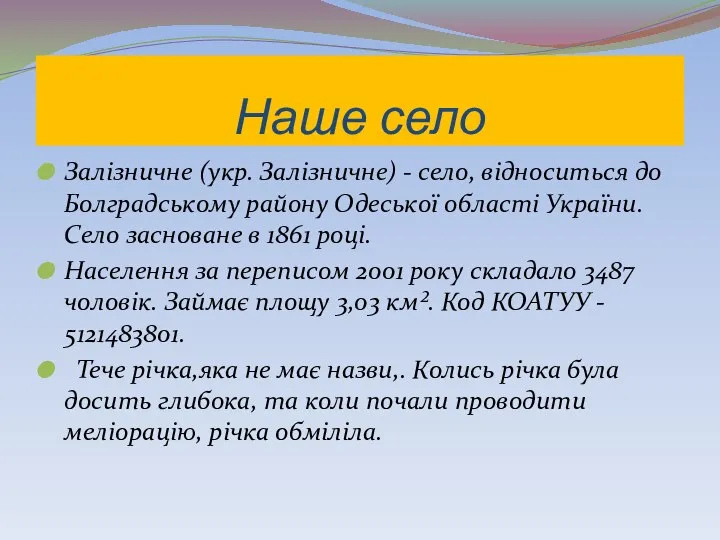 Наше село

Залізничне (укр. Залізничне) - село, відноситься до Болградському району Одеської області України. Село засноване в 1861 році.

Населення за переписом 2001 року складало 3487 чоловік. Займає площу 3,03 км². Код КОАТУУ - 5121483801.

Тече річка,яка не має назви,. Колись річка була досить глибока, та коли почали проводити меліорацію, річка обміліла.